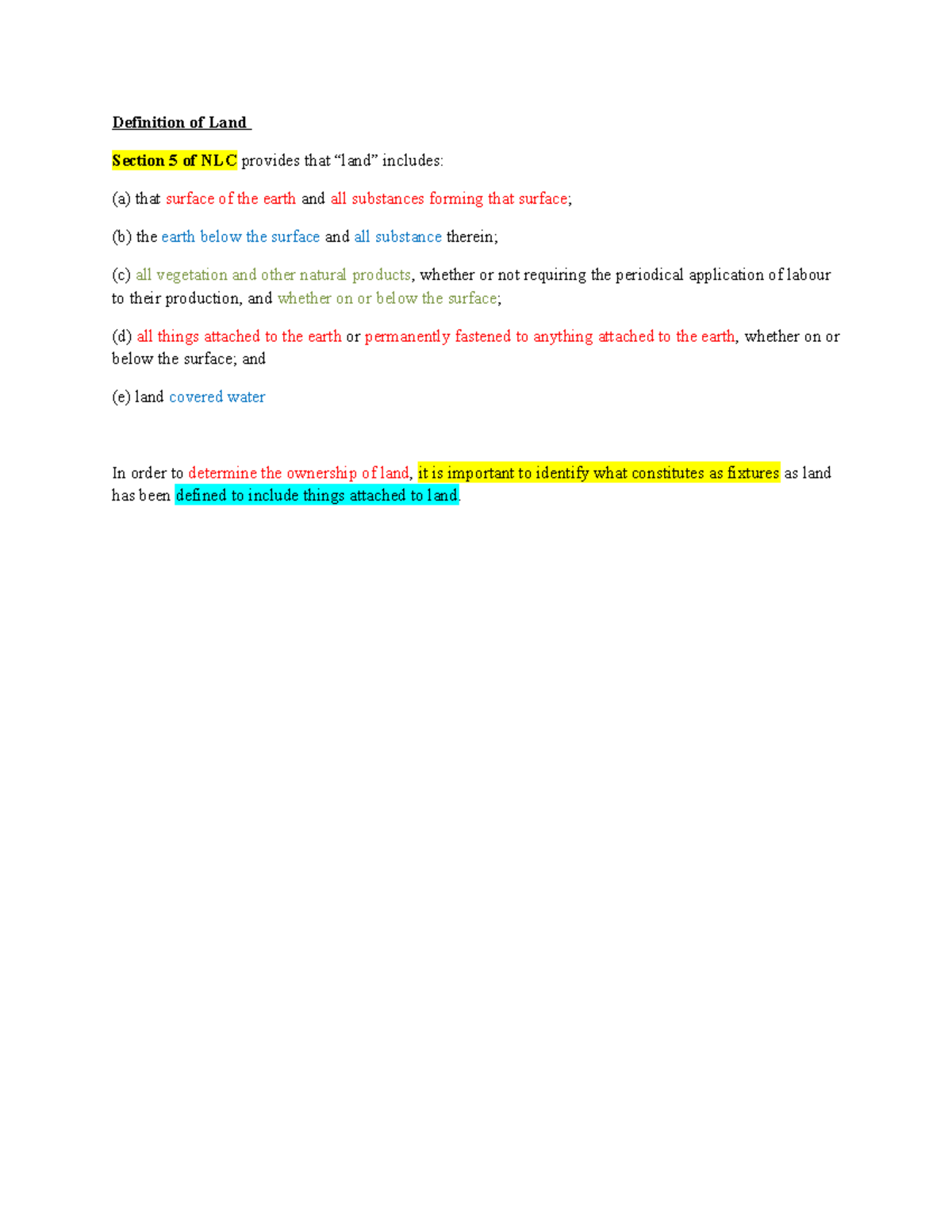 Definition of Land

Section 5 of NLC provides that “land” includes:

(a) that surface of the earth and all substances forming that surface;

(b) the earth below the surface and all substance therein;

(c) all vegetation and other natural products, whether or not requiring the periodical application of labour to their production, and whether on or below the surface;

(d) all things attached to the earth or permanently fastened to anything attached to the earth, whether on or below the surface; and

(e) land covered water

In order to determine the ownership of land, it is important to identify what constitutes as fixtures as land has been defined to include things attached to land.